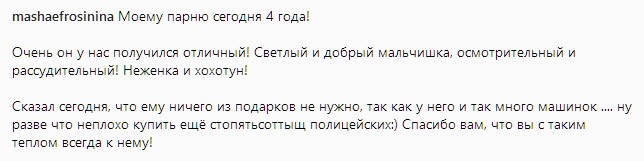 mashaefrosinina Моему парню сегодня 4 года!

Очень он у нас получился отличный! Светлый и добрый мальчишка, осмотрительный и рассудительный! Неженка и хохотун!

Сказал сегодня, что ему ничего из подарков не нужно, так как у него и так много машинок .... ну разве что неплохо купить ещё стопятьсоттыщ полицейских:) Спасибо вам, что вы с таким теплом всегда к нему!